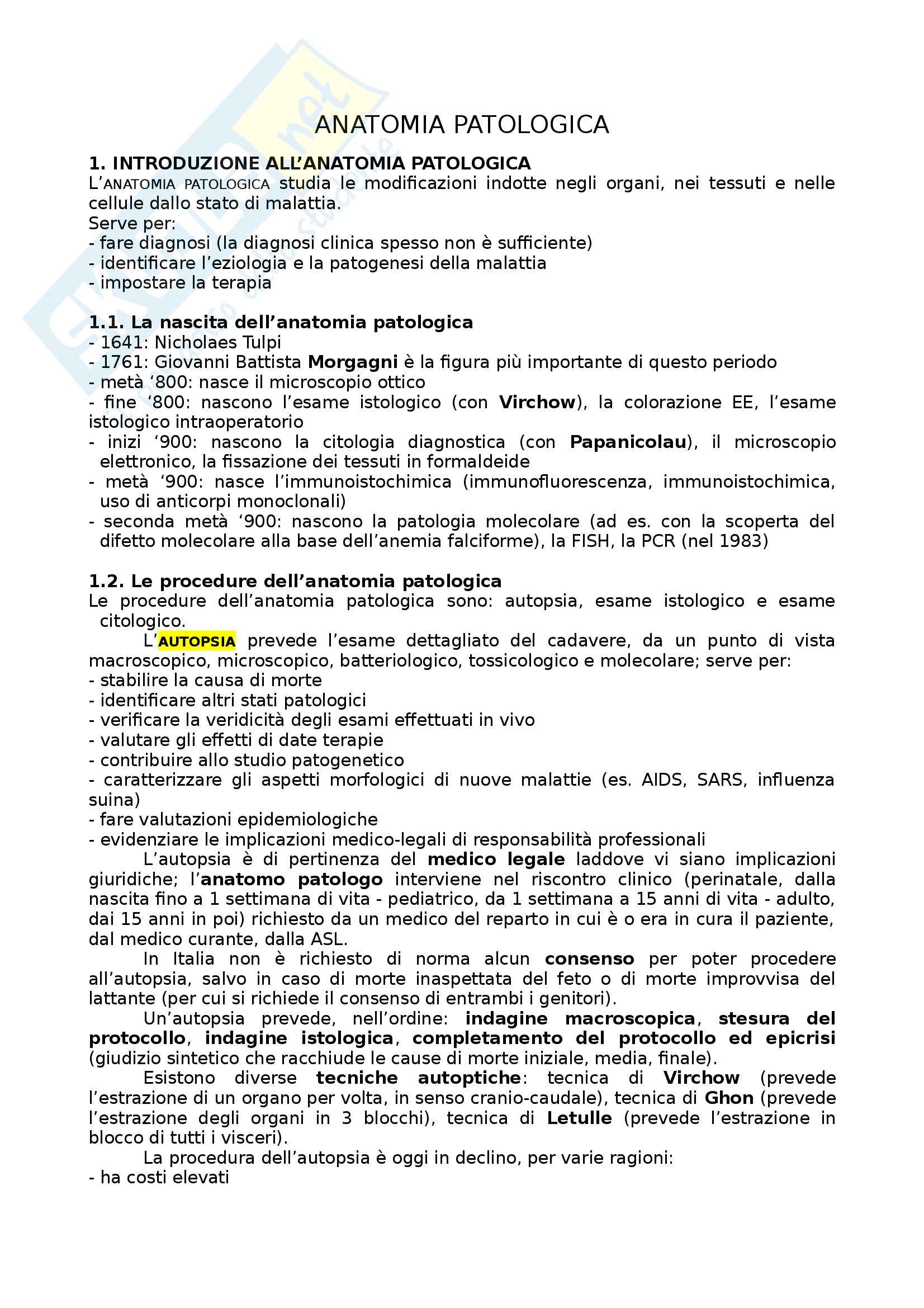 ANATOMIA PATOLOGICA

1. INTRODUZIONE ALL'ANATOMIA PATOLOGICA
L'ANATOMIA PATOLOGICA studia le modificazioni indotte negli organi, nei tessuti e nelle cellule dallo stato di malattia.
Serve per:
- fare diagnosi (la diagnosi clinica spesso non è sufficiente)
- identificare l'eziologia e la patogenesi della malattia
- impostare la terapia

1.1. La nascita dell'anatomia patologica
- 1641: Nicholaes Tulpi
- 1761: Giovanni Battista Morgagni è la figura più importante di questo periodo
- metà '800: nasce il microscopio ottico
- fine '800: nascono l'esame istologico (con Virchow), la colorazione EE, l'esame istologico intraoperatorio
- inizi '900: nascono la citologia diagnostica (con Papanicolau), il microscopio elettronico, la fissazione dei tessuti in formaldeide
- metà '900: nasce l'immunoistochimica (immunofluorescenza, immunoistochimica, uso di anticorpi monoclonali)
- seconda metà '900: nascono la patologia molecolare (ad es. con la scoperta del difetto molecolare alla base dell'anemia falciforme), la FISH, la PCR (nel 1983)

1.2. Le procedure dell'anatomia patologica
Le procedure dell'anatomia patologica sono: autopsia, esame istologico e esame citologico.
L'AUTOPSIA prevede l'esame dettagliato del cadavere, da un punto di vista macroscopico, microscopico, batteriologico, tossicologico e molecolare; serve per:
- stabilire la causa di morte
- identificare altri stati patologici
- verificare la veridicità degli esami effettuati in vivo
- valutare gli effetti di date terapie
- contribuire allo studio patogenetico
- caratterizzare gli aspetti morfologici di nuove malattie (es. AIDS, SARS, influenza suina)
- fare valutazioni epidemiologiche
- evidenziare le implicazioni medico-legali di responsabilità professionali
L'autopsia è di pertinenza del medico legale laddove vi siano implicazioni giuridiche; l'anatomo patologo interviene nel riscontro clinico (perinatale, dalla nascita fino a 1 settimana di vita - pediatrico, da 1 settimana a 15 anni di vita - adulto, dai 15 anni in poi) richiesto da un medico del reparto in cui è o era in cura il paziente, dal medico curante, dalla ASL.
In Italia non è richiesto di norma alcun consenso per poter procedere all'autopsia, salvo in caso di morte inaspettata del feto o di morte improvvisa del lattante (per cui si richiede il consenso di entrambi i genitori).
Un'autopsia prevede, nell'ordine: indagine macroscopica, stesura del protocollo, indagine istologica, completamento del protocollo ed epicrisi (giudizio sintetico che racchiude le cause di morte iniziale, media, finale).
Esistono diverse tecniche autoptiche: tecnica di Virchow (prevede l'estrazione di un organo per volta, in senso cranio-caudale), tecnica di Ghon (prevede l'estrazione degli organi in 3 blocchi), tecnica di Letulle (prevede l'estrazione in blocco di tutti i visceri).
La procedura dell'autopsia è oggi in declino, per varie ragioni:
- ha costi elevati